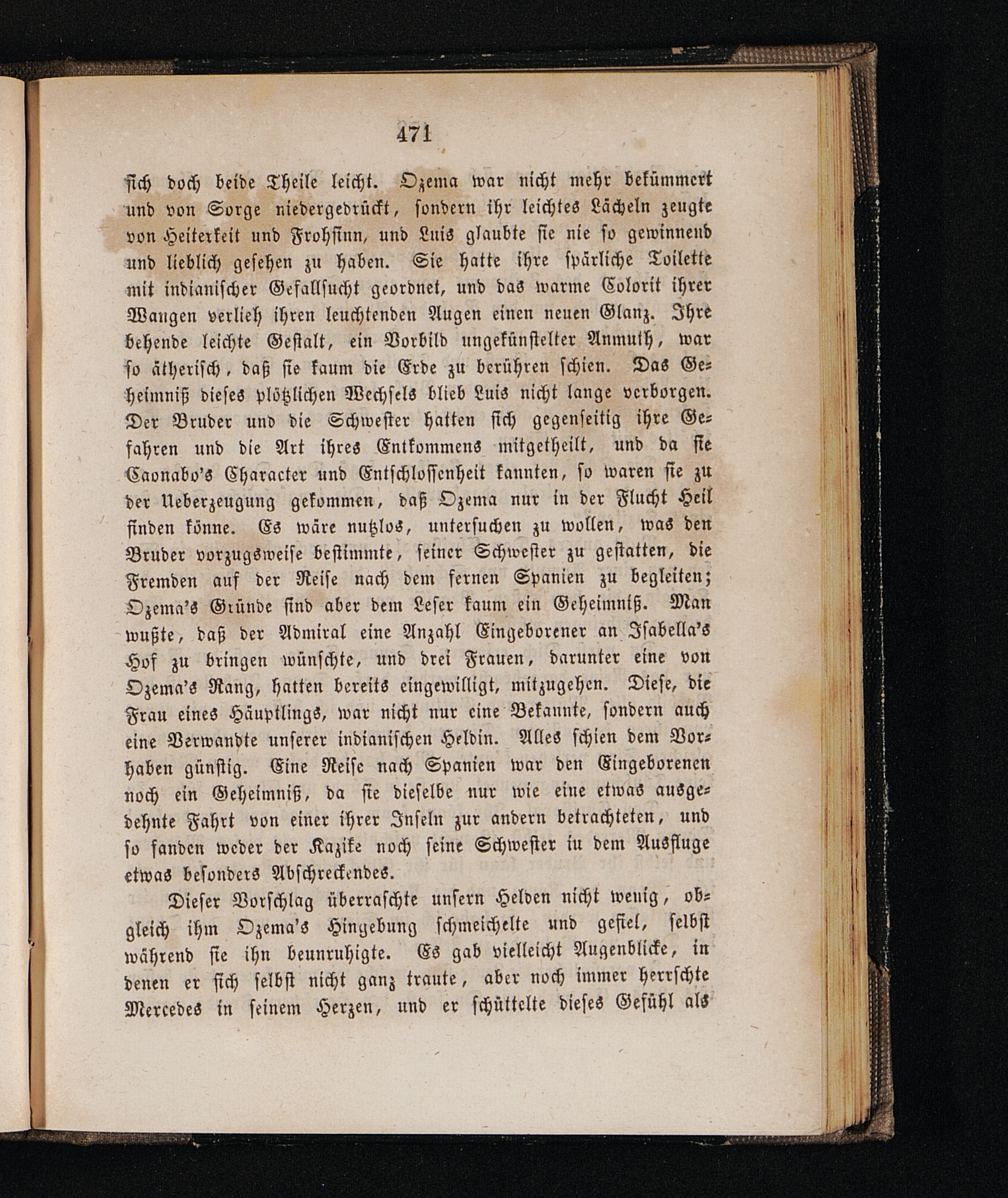 471

sich doch beide Theile leicht. Ozema war nicht mehr bekümmert und von Sorge niedergedrückt, sondern ihr leichtes Lächeln zeugte von Heiterkeit und Frohsinn, und Luis glaubte sie nie so gewinnend und lieblich gesehen zu haben. Sie hatte ihre spärliche Toilette mit indianischer Gefallsucht geordnet, und das warme Colorit ihrer Wangen verlieh ihren leuchtenden Augen einen neuen Glanz. Ihre behende leichte Gestalt, ein Vorbild ungekünstelter Anmuth, war so ätherisch, daß sie kaum die Erde zu berühren schien. Das Geheimniß dieses plötzlichen Wechsels blieb Luis nicht lange verborgen. Der Bruder und die Schwester hatten sich gegenseitig ihre Gefahren und die Art ihres Entkommens mitgetheilt, und da sie Caonabo's Character und Entschlossenheit kannten, so waren sie zu der Ueberzeugung gekommen, daß Ozema nur in der Flucht Heil finden könne. Es wäre nutzlos, untersuchen zu wollen, was den Bruder vorzugsweise bestimmte, seiner Schwester zu gestatten, die Fremden auf der Reise nach dem fernen Spanien zu begleiten; Ozema's Gründe sind aber dem Leser kaum ein Geheimniß. Man wußte, daß der Admiral eine Anzahl Eingeborener an Isabella's Hof zu bringen wünschte, und drei Frauen, darunter eine von Ozema's Rang, hatten bereits eingewilligt, mitzugehen. Diese, die Frau eines Häuptlings, war nicht nur eine Bekannte, sondern auch eine Verwandte unserer indianischen Heldin. Alles schien dem Vorhaben günstig. Eine Reise nach Spanien war den Eingeborenen noch ein Geheimniß, da sie dieselbe nur wie eine etwas ausgedehnte Fahrt von einer ihrer Inseln zur andern betrachteten, und so fanden weder der Kazike noch seine Schwester in dem Ausfluge etwas besonders Abschreckendes.

Dieser Vorschlag überraschte unsern Helden nicht wenig, obgleich ihm Ozema's Hingebung schmeichelte und gefiel, selbst während sie ihn beunruhigte. Es gab vielleicht Augenblicke, in denen er sich selbst nicht ganz traute, aber noch immer herrschte Mercedes in seinem Herzen, und er schüttelte dieses Gefühl als